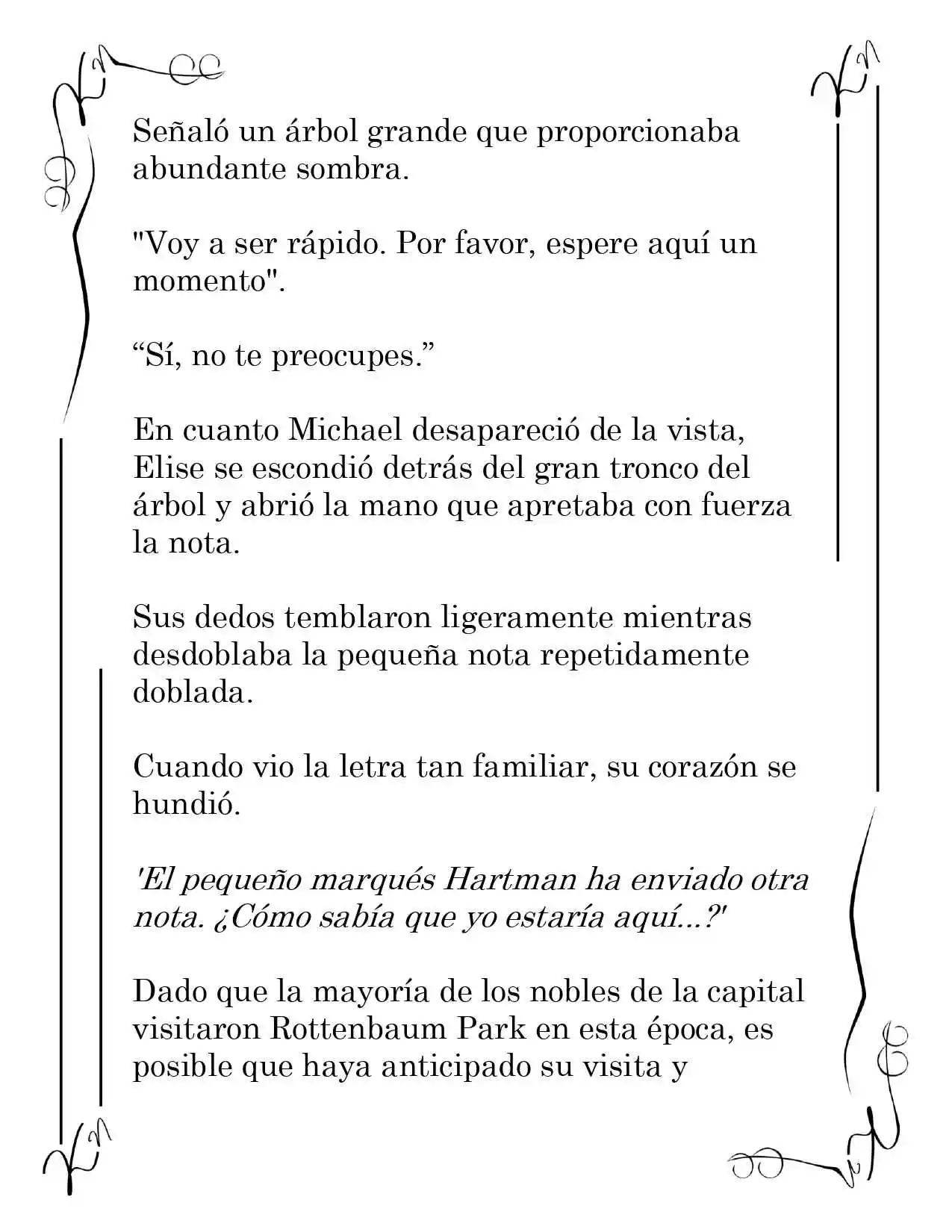 Señaló un árbol grande que proporcionaba abundante sombra.

"Voy a ser rápido. Por favor, espere aquí un momento".

"Sí, no te preocupes."

En cuanto Michael desapareció de la vista, Elise se escondió detrás del gran tronco del árbol y abrió la mano que apretaba con fuerza la nota.

Sus dedos temblaron ligeramente mientras desdoblaba la pequeña nota repetidamente doblada.

Cuando vio la letra tan familiar, su corazón se hundió.

'El pequeño marqués Hartman ha enviado otra nota. ¿Cómo sabía que yo estaría aquí...?'

Dado que la mayoría de los nobles de la capital visitaron Rottenbaum Park en esta época, es posible que haya anticipado su visita y